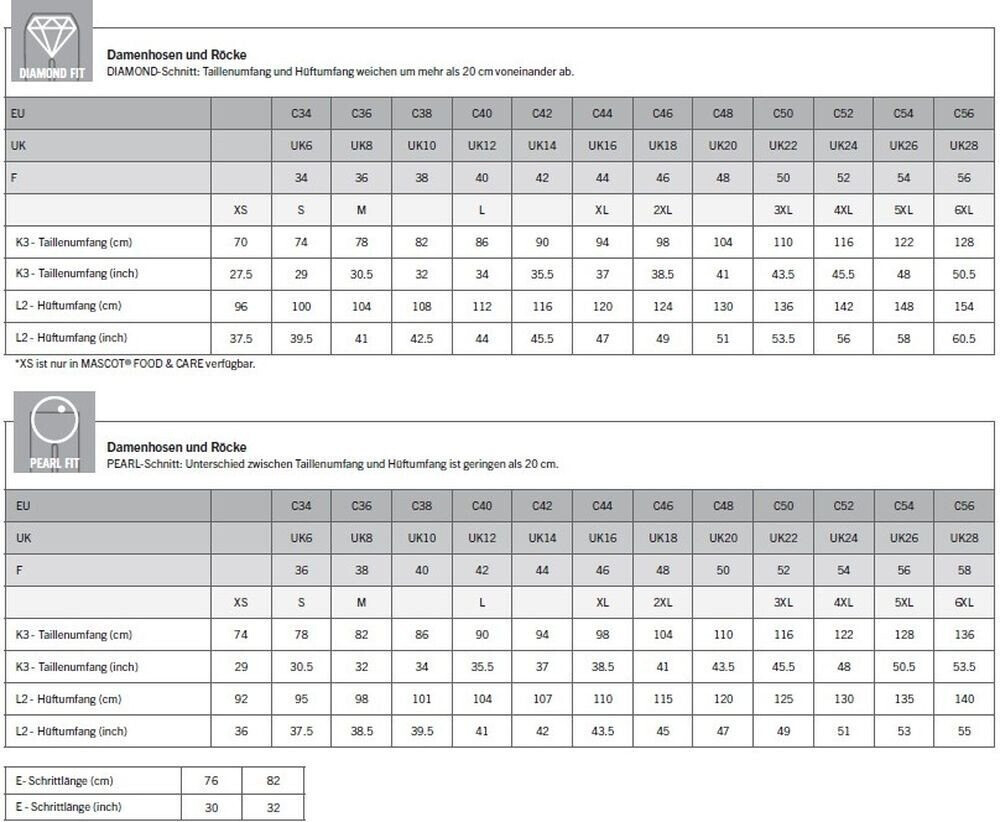 DIAMOND FIT

Damenhosen und Röcke
DIAMOND-Schnitt: Taillenumfang und Hüftumfang weichen um mehr als 20 cm voneinander ab.

| EU | | C34 | C36 | C38 | C40 | C42 | C44 | C46 | C48 | C50 | C52 | C54 | C56 |
|---|---|---|---|---|---|---|---|---|---|---|---|---|---|
| UK | | UK6 | UK8 | UK10 | UK12 | UK14 | UK16 | UK18 | UK20 | UK22 | UK24 | UK26 | UK28 |
| F | | 34 | 36 | 38 | 40 | 42 | 44 | 46 | 48 | 50 | 52 | 54 | 56 |
| | XS | S | M | | L | | XL | 2XL | | 3XL | 4XL | 5XL | 6XL |
| K3 - Taillenumfang (cm) | 70 | 74 | 78 | 82 | 86 | 90 | 94 | 98 | 104 | 110 | 116 | 122 | 128 |
| K3 - Taillenumfang (inch) | 27.5 | 29 | 30.5 | 32 | 34 | 35.5 | 37 | 38.5 | 41 | 43.5 | 45.5 | 48 | 50.5 |
| L2 - Hüftumfang (cm) | 96 | 100 | 104 | 108 | 112 | 116 | 120 | 124 | 130 | 136 | 142 | 148 | 154 |
| L2 - Hüftumfang (inch) | 37.5 | 39.5 | 41 | 42.5 | 44 | 45.5 | 47 | 49 | 51 | 53.5 | 56 | 58 | 60.5 |

*XS ist nur in MASCOT® FOOD & CARE verfügbar.

PEARL FIT

Damenhosen und Röcke
PEARL-Schnitt: Unterschied zwischen Taillenumfang und Hüftumfang ist geringen als 20 cm.

| EU | | C34 | C36 | C38 | C40 | C42 | C44 | C46 | C48 | C50 | C52 | C54 | C56 |
|---|---|---|---|---|---|---|---|---|---|---|---|---|---|
| UK | | UK6 | UK8 | UK10 | UK12 | UK14 | UK16 | UK18 | UK20 | UK22 | UK24 | UK26 | UK28 |
| F | | 36 | 38 | 40 | 42 | 44 | 46 | 48 | 50 | 52 | 54 | 56 | 58 |
| | XS | S | M | | L | | XL | 2XL | | 3XL | 4XL | 5XL | 6XL |
| K3 - Taillenumfang (cm) | 74 | 78 | 82 | 86 | 90 | 94 | 98 | 104 | 110 | 116 | 122 | 128 | 136 |
| K3 - Taillenumfang (inch) | 29 | 30.5 | 32 | 34 | 35.5 | 37 | 38.5 | 41 | 43.5 | 45.5 | 48 | 50.5 | 53.5 |
| L2 - Hüftumfang (cm) | 92 | 95 | 98 | 101 | 104 | 107 | 110 | 115 | 120 | 125 | 130 | 135 | 140 |
| L2 - Hüftumfang (inch) | 36 | 37.5 | 38.5 | 39.5 | 41 | 42 | 43.5 | 45 | 47 | 49 | 51 | 53 | 55 |

| E - Schrittlänge (cm) | 76 | 82 |
|---|---|---|
| E - Schrittlänge (inch) | 30 | 32 |